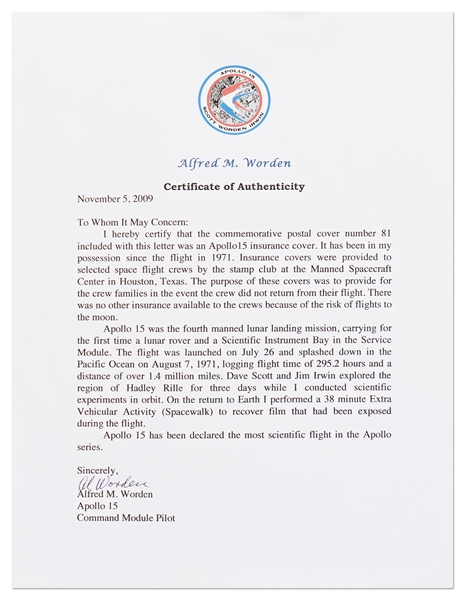 APOLLO 15
SCOTT WORDEN IRWIN

Alfred M. Worden

Certificate of Authenticity

November 5, 2009

To Whom It May Concern:

I hereby certify that the commemorative postal cover number 81 included with this letter was an Apollo15 insurance cover. It has been in my possession since the flight in 1971. Insurance covers were provided to selected space flight crews by the stamp club at the Manned Spacecraft Center in Houston, Texas. The purpose of these covers was to provide for the crew families in the event the crew did not return from their flight. There was no other insurance available to the crews because of the risk of flights to the moon.

Apollo 15 was the fourth manned lunar landing mission, carrying for the first time a lunar rover and a Scientific Instrument Bay in the Service Module. The flight was launched on July 26 and splashed down in the Pacific Ocean on August 7, 1971, logging flight time of 295.2 hours and a distance of over 1.4 million miles. Dave Scott and Jim Irwin explored the region of Hadley Rille for three days while I conducted scientific experiments in orbit. On the return to Earth I performed a 38 minute Extra Vehicular Activity (Spacewalk) to recover film that had been exposed during the flight.

Apollo 15 has been declared the most scientific flight in the Apollo series.

Sincerely,
Al Worden
Alfred M. Worden
Apollo 15
Command Module Pilot